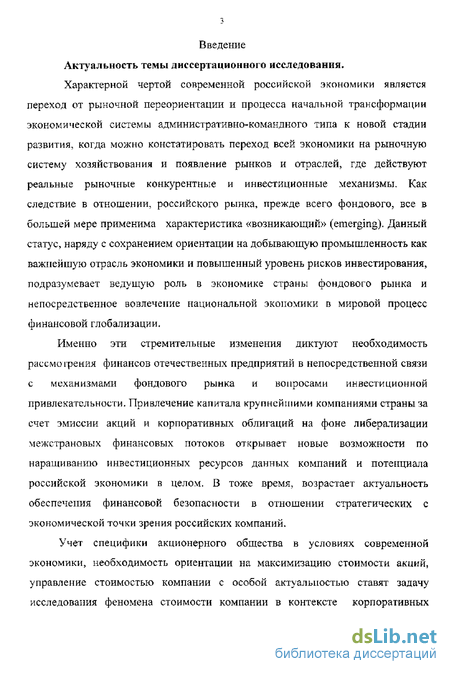 3

Введение

Актуальность темы диссертационного исследования.

Характерной чертой современной российской экономики является переход от рыночной переориентации и процесса начальной трансформации экономической системы административно-командного типа к новой стадии развития, когда можно констатировать переход всей экономики на рыночную систему хозяйствования и появление рынков и отраслей, где действуют реальные рыночные конкурентные и инвестиционные механизмы. Как следствие в отношении, российского рынка, прежде всего фондового, все в большей мере применима характеристика «возникающий» (emerging). Данный статус, наряду с сохранением ориентации на добывающую промышленность как важнейшую отрасль экономики и повышенный уровень рисков инвестирования, подразумевает ведущую роль в экономике страны фондового рынка и непосредственное вовлечение национальной экономики в мировой процесс финансовой глобализации.

Именно эти стремительные изменения диктуют необходимость рассмотрения финансов отечественных предприятий в непосредственной связи с механизмами фондового рынка и вопросами инвестиционной привлекательности. Привлечение капитала крупнейшими компаниями страны за счет эмиссии акций и корпоративных облигаций на фоне либерализации межстрановых финансовых потоков открывает новые возможности по наращиванию инвестиционных ресурсов данных компаний и потенциала российской экономики в целом. В тоже время, возрастает актуальность обеспечения финансовой безопасности в отношении стратегических с экономической точки зрения российских компаний.

Учет специфики акционерного общества в условиях современной экономики, необходимость ориентации на максимизацию стоимости акций, управление стоимостью компании с особой актуальностью ставят задачу исследования феномена стоимости компании в контексте корпоративных

dsLib.net
библиотека диссертаций